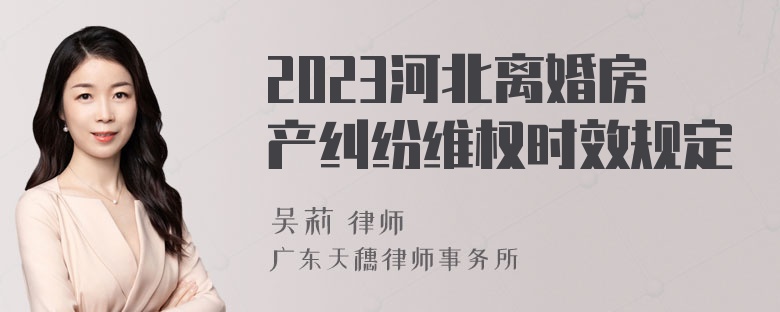 2023河北离婚房产纠纷维权时效规定

吴莉 律师
广东天穗律师事务所